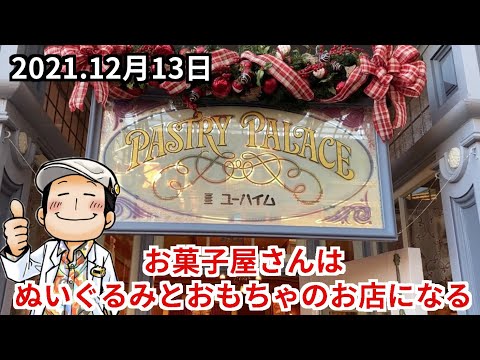 2021.12月13日

PASTRY PALACE

ユーハイム

お菓子屋さんは
ぬいぐるみとおもちゃのお店になる